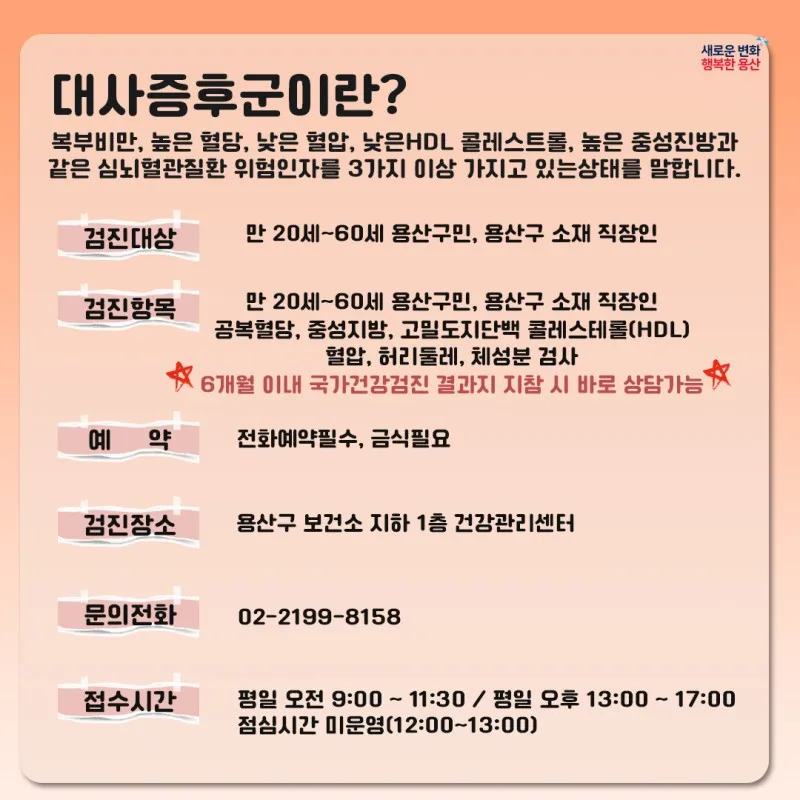 새로운 변화
행복한 용산

대사증후군이란?

복부비만, 높은 혈당, 낮은 혈압, 낮은HDL 콜레스트롤, 높은 중성진방과 같은 심뇌혈관질환 위험인자를 3가지 이상 가지고 있는상태를 말합니다.

검진대상
만 20세~60세 용산구민, 용산구 소재 직장인

검진항목
만 20세~60세 용산구민, 용산구 소재 직장인
공복혈당, 중성지방, 고밀도지단백 콜레스테롤(HDL)
혈압, 허리둘레, 체성분 검사
6개월 이내 국가건강검진 결과지 지참 시 바로 상담가능

예 약
전화예약필수, 금식필요

검진장소
용산구 보건소 지하 1층 건강관리센터

문의전화
02-2199-8158

접수시간
평일 오전 9:00 ~ 11:30 / 평일 오후 13:00 ~ 17:00
점심시간 미운영(12:00~13:00)